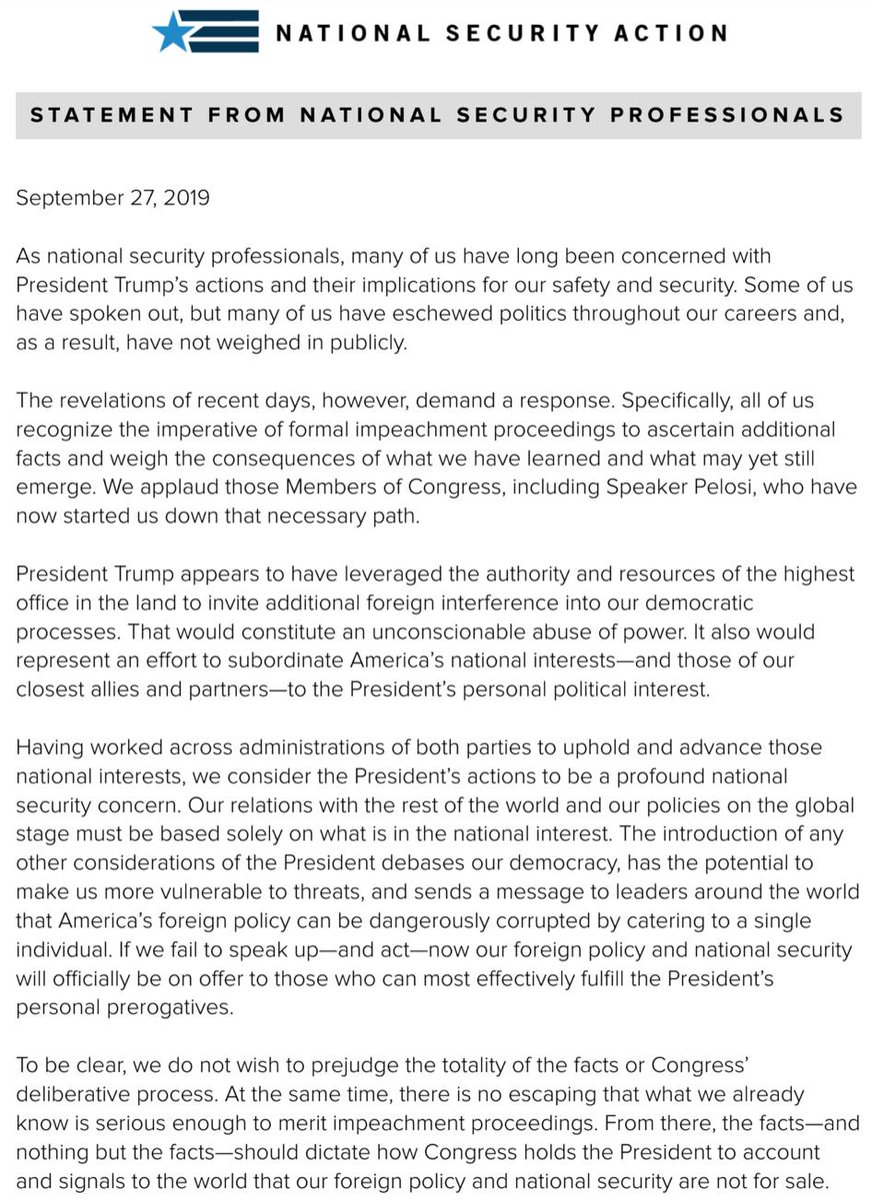 NATIONAL SECURITY ACTION

STATEMENT FROM NATIONAL SECURITY PROFESSIONALS

September 27, 2019

As national security professionals, many of us have long been concerned with President Trump's actions and their implications for our safety and security. Some of us have spoken out, but many of us have eschewed politics throughout our careers and, as a result, have not weighed in publicly.

The revelations of recent days, however, demand a response. Specifically, all of us recognize the imperative of formal impeachment proceedings to ascertain additional facts and weigh the consequences of what we have learned and what may yet still emerge. We applaud those Members of Congress, including Speaker Pelosi, who have now started us down that necessary path.

President Trump appears to have leveraged the authority and resources of the highest office in the land to invite additional foreign interference into our democratic processes. That would constitute an unconscionable abuse of power. It also would represent an effort to subordinate America's national interests—and those of our closest allies and partners—to the President's personal political interest.

Having worked across administrations of both parties to uphold and advance those national interests, we consider the President's actions to be a profound national security concern. Our relations with the rest of the world and our policies on the global stage must be based solely on what is in the national interest. The introduction of any other considerations of the President debases our democracy, has the potential to make us more vulnerable to threats, and sends a message to leaders around the world that America's foreign policy can be dangerously corrupted by catering to a single individual. If we fail to speak up—and act—now our foreign policy and national security will officially be on offer to those who can most effectively fulfill the President's personal prerogatives.

To be clear, we do not wish to prejudge the totality of the facts or Congress' deliberative process. At the same time, there is no escaping that what we already know is serious enough to merit impeachment proceedings. From there, the facts—and nothing but the facts—should dictate how Congress holds the President to account and signals to the world that our foreign policy and national security are not for sale.